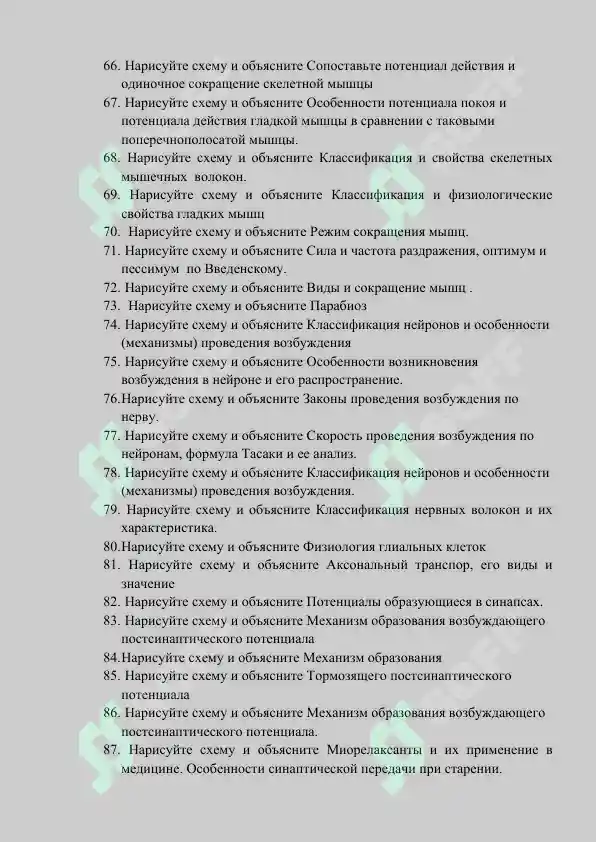 66. Нарисуйте схему и объясните Сопоставьте потенциал действия и одиночное сокращение скелетной мышцы
67. Нарисуйте схему и объясните Особенности потенциала покоя и потенциала действия гладкой мышцы в сравнении с таковыми поперечнополосатой мышцы.
68. Нарисуйте схему и объясните Классификация и свойства скелетных мышечных волокон.
69. Нарисуйте схему и объясните Классификация и физиологические свойства гладких мышц
70. Нарисуйте схему и объясните Режим сокращения мышц.
71. Нарисуйте схему и объясните Сила и частота раздражения, оптимум и пессимум по Введенскому.
72. Нарисуйте схему и объясните Виды и сокращение мышц .
73. Нарисуйте схему и объясните Парабиоз
74. Нарисуйте схему и объясните Классификация нейронов и особенности (механизмы) проведения возбуждения
75. Нарисуйте схему и объясните Особенности возникновения возбуждения в нейроне и его распространение.
76.Нарисуйте схему и объясните Законы проведения возбуждения по нерву.
77. Нарисуйте схему и объясните Скорость проведения возбуждения по нейронам, формула Тасаки и ее анализ.
78. Нарисуйте схему и объясните Классификация нейронов и особенности (механизмы) проведения возбуждения.
79. Нарисуйте схему и объясните Классификация нервных волокон и их характеристика.
80.Нарисуйте схему и объясните Физиология глиальных клеток
81. Нарисуйте схему и объясните Аксональный транспор, его виды и значение
82. Нарисуйте схему и объясните Потенциалы образующиеся в синапсах.
83. Нарисуйте схему и объясните Механизм образования возбуждающего постсинаптического потенциала
84.Нарисуйте схему и объясните Механизм образования
85. Нарисуйте схему и объясните Тормозящего постсинаптического потенциала
86. Нарисуйте схему и объясните Механизм образования возбуждающего постсинаптического потенциала.
87. Нарисуйте схему и объясните Миорелаксанты и их применение в медицине. Особенности синаптической передачи при старении.